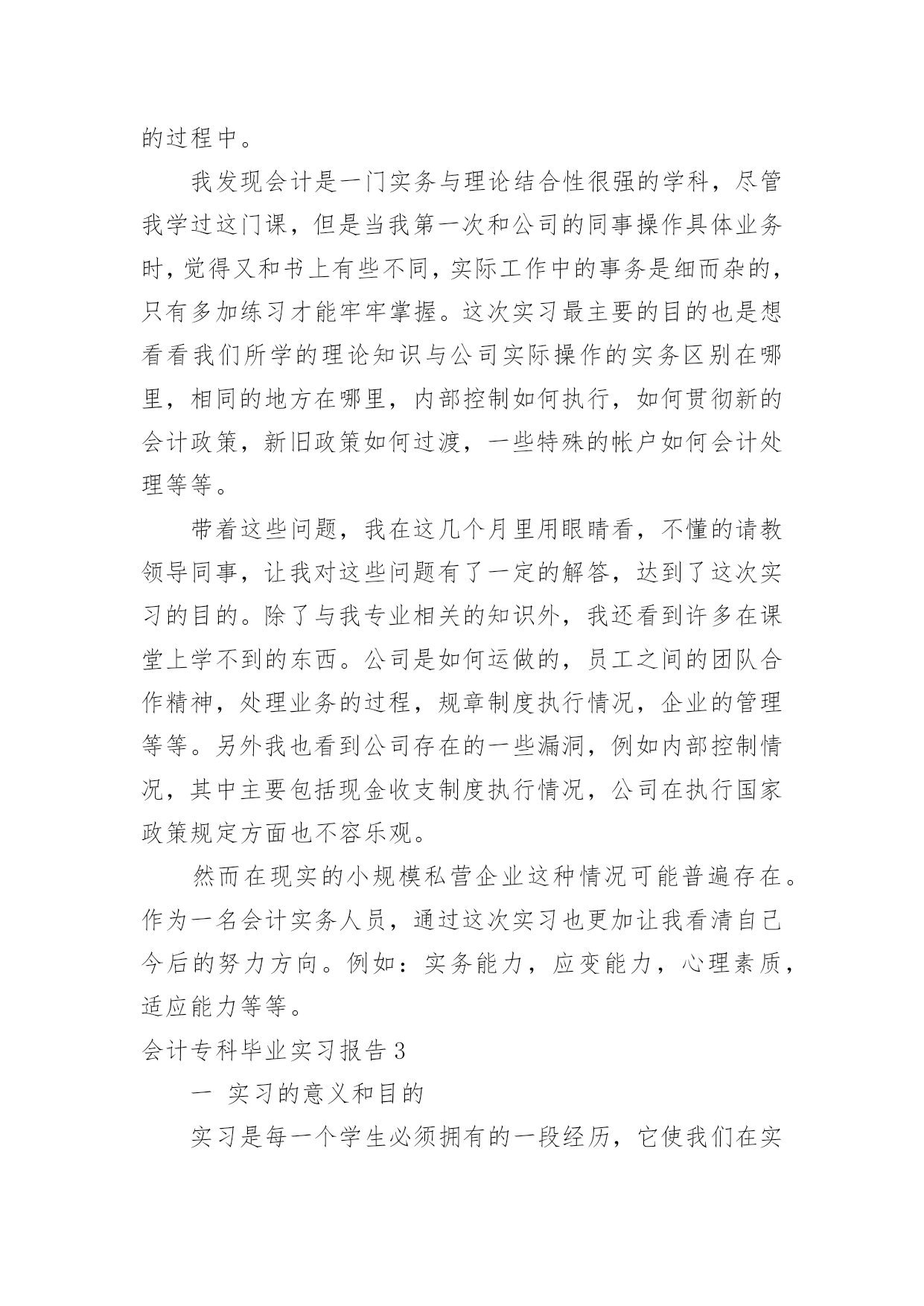 的过程中。

我发现会计是一门实务与理论结合性很强的学科，尽管我学过这门课，但是当我第一次和公司的同事操作具体业务时，觉得又和书上有些不同，实际工作中的事务是细而杂的，只有多加练习才能牢牢掌握。这次实习最主要的目的也是想看看我们所学的理论知识与公司实际操作的实务区别在哪里，相同的地方在哪里，内部控制如何执行，如何贯彻新的会计政策，新旧政策如何过渡，一些特殊的帐户如何会计处理等等。

带着这些问题，我在这几个月里用眼睛看，不懂的请教领导同事，让我对这些问题有了一定的解答，达到了这次实习的目的。除了与我专业相关的知识外，我还看到许多在课堂上学不到的东西。公司是如何运做的，员工之间的团队合作精神，处理业务的过程，规章制度执行情况，企业的管理等等。另外我也看到公司存在的一些漏洞，例如内部控制情况，其中主要包括现金收支制度执行情况，公司在执行国家政策规定方面也不容乐观。

然而在现实的小规模私营企业这种情况可能普遍存在。作为一名会计实务人员，通过这次实习也更加让我看清自己今后的努力方向。例如：实务能力，应变能力，心理素质，适应能力等等。

会计专科毕业实习报告3

一 实习的意义和目的

实习是每一个学生必须拥有的一段经历，它使我们在实